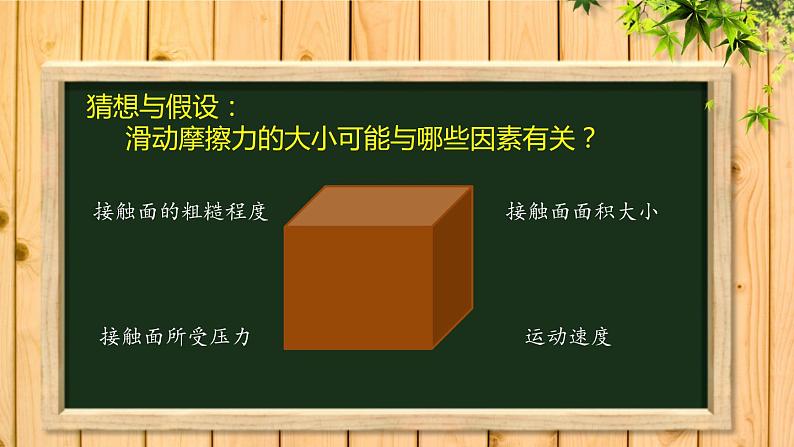 猜想与假设：
滑动摩擦力的大小可能与哪些因素有关？

接触面的粗糙程度

接触面面积大小

接触面所受压力

运动速度